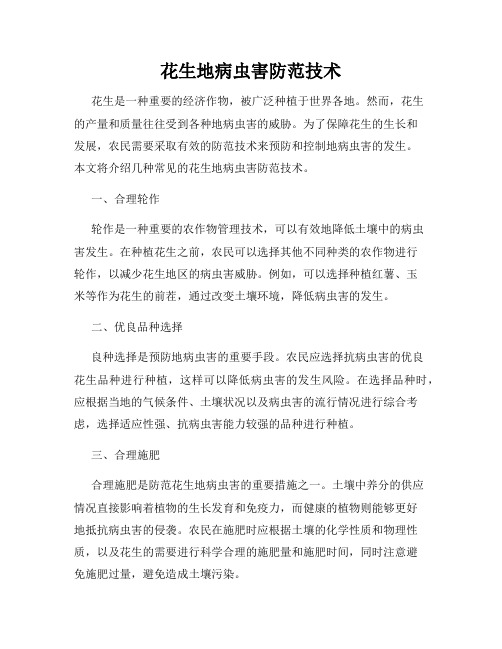 花生地病虫害防范技术

花生是一种重要的经济作物，被广泛种植于世界各地。然而，花生的产量和质量往往受到各种地病虫害的威胁。为了保障花生的生长和发展，农民需要采取有效的防范技术来预防和控制地病虫害的发生。本文将介绍几种常见的花生地病虫害防范技术。

一、合理轮作

轮作是一种重要的农作物管理技术，可以有效地降低土壤中的病虫害发生。在种植花生之前，农民可以选择其他不同种类的农作物进行轮作，以减少花生地区的病虫害威胁。例如，可以选择种植红薯、玉米等作为花生的前茬，通过改变土壤环境，降低病虫害的发生。

二、优良品种选择

良种选择是预防地病虫害的重要手段。农民应选择抗病虫害的优良花生品种进行种植，这样可以降低病虫害的发生风险。在选择品种时，应根据当地的气候条件、土壤状况以及病虫害的流行情况进行综合考虑，选择适应性强、抗病虫害能力较强的品种进行种植。

三、合理施肥

合理施肥是防范花生地病虫害的重要措施之一。土壤中养分的供应情况直接影响着植物的生长发育和免疫力，而健康的植物则能够更好地抵抗病虫害的侵袭。农民在施肥时应根据土壤的化学性质和物理性质，以及花生的需要进行科学合理的施肥量和施肥时间，同时注意避免施肥过量，避免造成土壤污染。